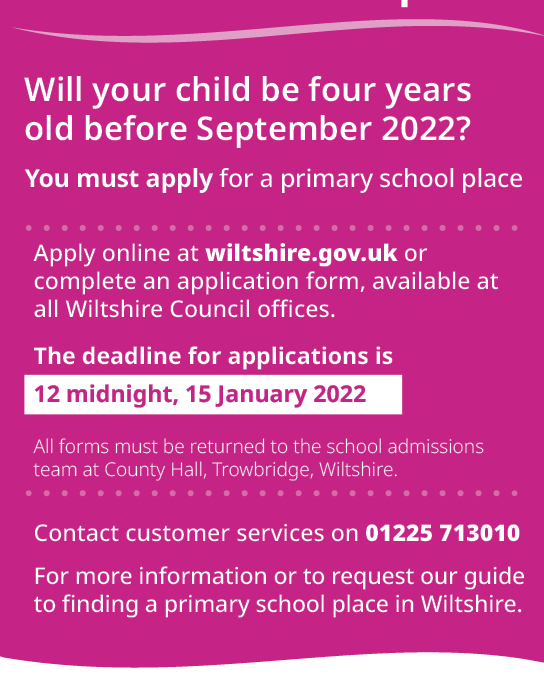 Will your child be four years old before September 2022?

You must apply for a primary school place

Apply online at wiltshire.gov.uk or complete an application form, available at all Wiltshire Council offices.

The deadline for applications is

12 midnight, 15 January 2022

All forms must be returned to the school admissions team at County Hall, Trowbridge, Wiltshire.

Contact customer services on 01225 713010

For more information or to request our guide to finding a primary school place in Wiltshire.